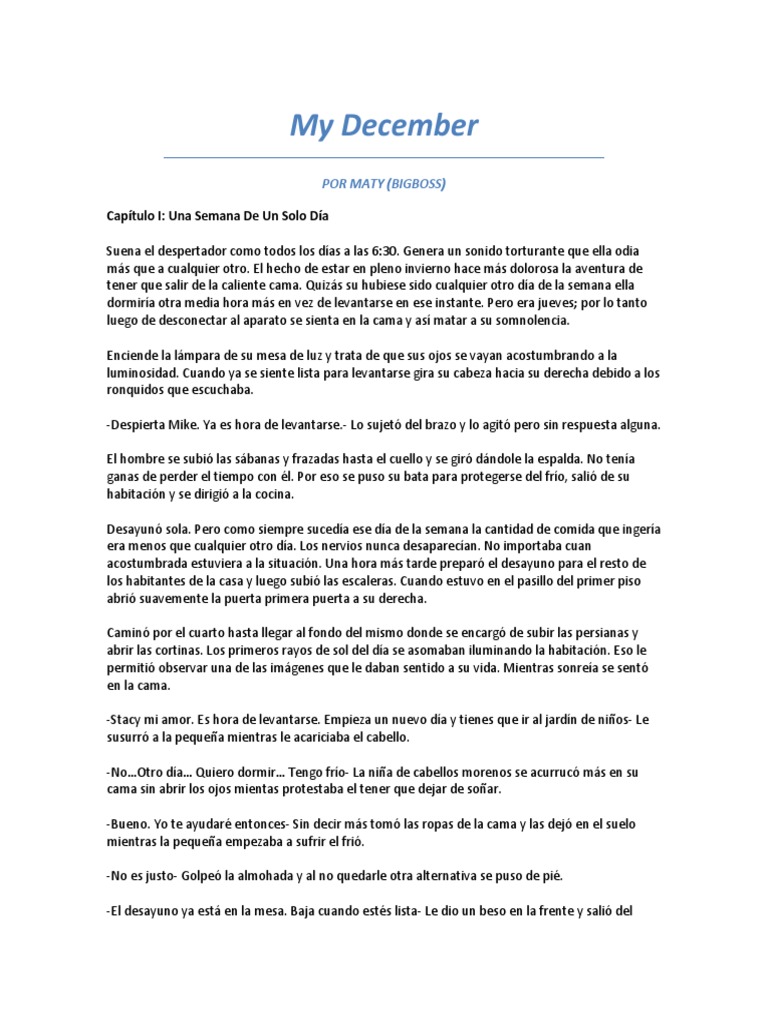 My December

POR MATY (BIGBOSS)

Capítulo I: Una Semana De Un Solo Día

Suena el despertador como todos los días a las 6:30. Genera un sonido torturante que ella odia más que a cualquier otro. El hecho de estar en pleno invierno hace más dolorosa la aventura de tener que salir de la caliente cama. Quizás su hubiese sido cualquier otro día de la semana ella dormiría otra media hora más en vez de levantarse en ese instante. Pero era jueves; por lo tanto luego de desconectar al aparato se sienta en la cama y así matar a su somnolencia.

Enciende la lámpara de su mesa de luz y trata de que sus ojos se vayan acostumbrando a la luminosidad. Cuando ya se siente lista para levantarse gira su cabeza hacia su derecha debido a los ronquidos que escuchaba.

-Despierta Mike. Ya es hora de levantarse.- Lo sujetó del brazo y lo agitó pero sin respuesta alguna.

El hombre se subió las sábanas y frazadas hasta el cuello y se giró dándole la espalda. No tenía ganas de perder el tiempo con él. Por eso se puso su bata para protegerse del frío, salió de su habitación y se dirigió a la cocina.

Desayunó sola. Pero como siempre sucedía ese día de la semana la cantidad de comida que ingería era menos que cualquier otro día. Los nervios nunca desaparecían. No importaba cuan acostumbrada estuviera a la situación. Una hora más tarde preparó el desayuno para el resto de los habitantes de la casa y luego subió las escaleras. Cuando estuvo en el pasillo del primer piso abrió suavemente la puerta primera puerta a su derecha.

Caminó por el cuarto hasta llegar al fondo del mismo donde se encargó de subir las persianas y abrir las cortinas. Los primeros rayos de sol del día se asomaban iluminando la habitación. Eso le permitió observar una de las imágenes que le daban sentido a su vida. Mientras sonreía se sentó en la cama.

-Stacy mi amor. Es hora de levantarse. Empieza un nuevo día y tienes que ir al jardín de niños- Le susurró a la pequeña mientras le acariciaba el cabello.

-No...Otro día... Quiero dormir... Tengo frío- La niña de cabellos morenos se acurrucó más en su cama sin abrir los ojos mientas protestaba el tener que dejar de soñar.

-Bueno. Yo te ayudaré entonces- Sin decir más tomó las ropas de la cama y las dejó en el suelo mientras la pequeña empezaba a sufrir el frió.

-No es justo- Golpeó la almohada y al no quedarle otra alternativa se puso de pié.

-El desayuno ya está en la mesa. Baja cuando estés lista- Le dio un beso en la frente y salió del